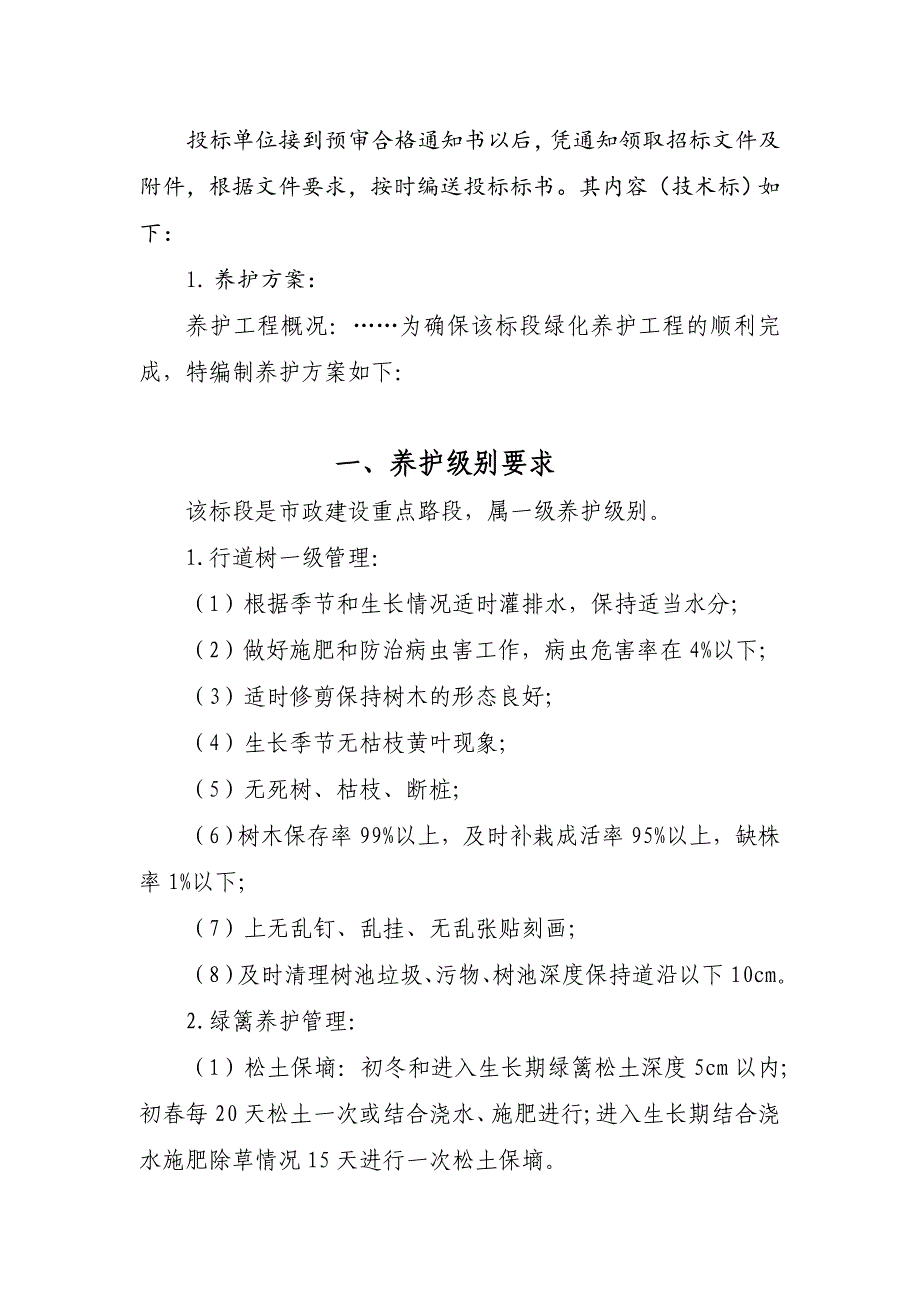 投标单位接到预审合格通知书以后，凭通知领取招标文件及附件，根据文件要求，按时编送投标标书。其内容（技术标）如下：

1. 养护方案：

养护工程概况：……为确保该标段绿化养护工程的顺利完成，特编制养护方案如下:

一、养护级别要求

该标段是市政建设重点路段，属一级养护级别。

1.行道树一级管理:

（1）根据季节和生长情况适时灌排水，保持适当水分;

（2）做好施肥和防治病虫害工作，病虫危害率在4%以下;

（3）适时修剪保持树木的形态良好;

（4）生长季节无枯枝黄叶现象;

（5）无死树、枯枝、断桩;

（6）树木保存率99%以上，及时补栽成活率95%以上，缺株率1%以下;

（7）上无乱钉、乱挂、无乱张贴刻画;

（8）及时清理树池垃圾、污物、树池深度保持道沿以下10cm。

2.绿篱养护管理:

（1）松土保墒：初冬和进入生长期绿篱松土深度5cm以内;初春每20天松土一次或结合浇水、施肥进行;进入生长期结合浇水施肥除草情况15天进行一次松土保墒。